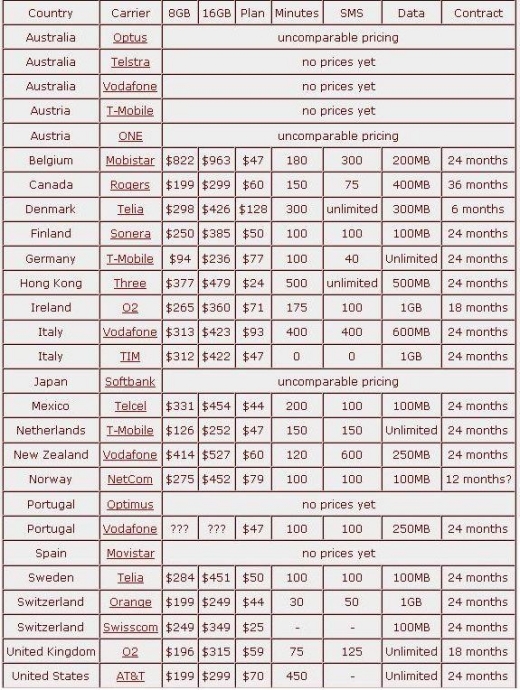 | Country | Carrier | 8GB | 16GB | Plan | Minutes | SMS | Data | Contract |
|---|---|---|---|---|---|---|---|---|
| Australia | Optus | uncomparable pricing | | | | | | |
| Australia | Telstra | no prices yet | | | | | | |
| Australia | Vodafone | no prices yet | | | | | | |
| Austria | T-Mobile | no prices yet | | | | | | |
| Austria | ONE | uncomparable pricing | | | | | | |
| Belgium | Mobistar | \$822 | \$963 | \$47 | 180 | 300 | 200MB | 24 months |
| Canada | Rogers | \$199 | \$299 | \$60 | 150 | 75 | 400MB | 36 months |
| Denmark | Telia | \$298 | \$426 | \$128 | 300 | unlimited | 300MB | 6 months |
| Finland | Sonera | \$250 | \$385 | \$50 | 100 | 100 | 100MB | 24 months |
| Germany | T-Mobile | \$94 | \$236 | \$77 | 100 | 40 | Unlimited | 24 months |
| Hong Kong | Three | \$377 | \$479 | \$24 | 500 | unlimited | 500MB | 24 months |
| Ireland | O2 | \$265 | \$360 | \$71 | 175 | 100 | 1GB | 18 months |
| Italy | Vodafone | \$313 | \$423 | \$93 | 400 | 400 | 600MB | 24 months |
| Italy | TIM | \$312 | \$422 | \$47 | 0 | 0 | 1GB | 24 months |
| Japan | Softbank | uncomparable pricing | | | | | | |
| Mexico | Telcel | \$331 | \$454 | \$44 | 200 | 100 | 100MB | 24 months |
| Netherlands | T-Mobile | \$126 | \$252 | \$47 | 150 | 150 | Unlimited | 24 months |
| New Zealand | Vodafone | \$414 | \$527 | \$60 | 120 | 600 | 250MB | 24 months |
| Norway | NetCom | \$275 | \$452 | \$79 | 100 | 100 | 100MB | 12 months? |
| Portugal | Optimus | no prices yet | | | | | | |
| Portugal | Vodafone | ??? | ??? | \$47 | 100 | 100 | 250MB | 24 months |
| Spain | Movistar | no prices yet | | | | | | |
| Sweden | Telia | \$284 | \$451 | \$50 | 100 | 100 | 100MB | 24 months |
| Switzerland | Orange | \$199 | \$249 | \$44 | 30 | 50 | 1GB | 24 months |
| Switzerland | Swisscom | \$249 | \$349 | \$25 | - | - | 100MB | 24 months |
| United Kingdom | O2 | \$196 | \$315 | \$59 | 75 | 125 | Unlimited | 18 months |
| United States | AT&T | \$199 | \$299 | \$70 | 450 | - | Unlimited | 24 months |